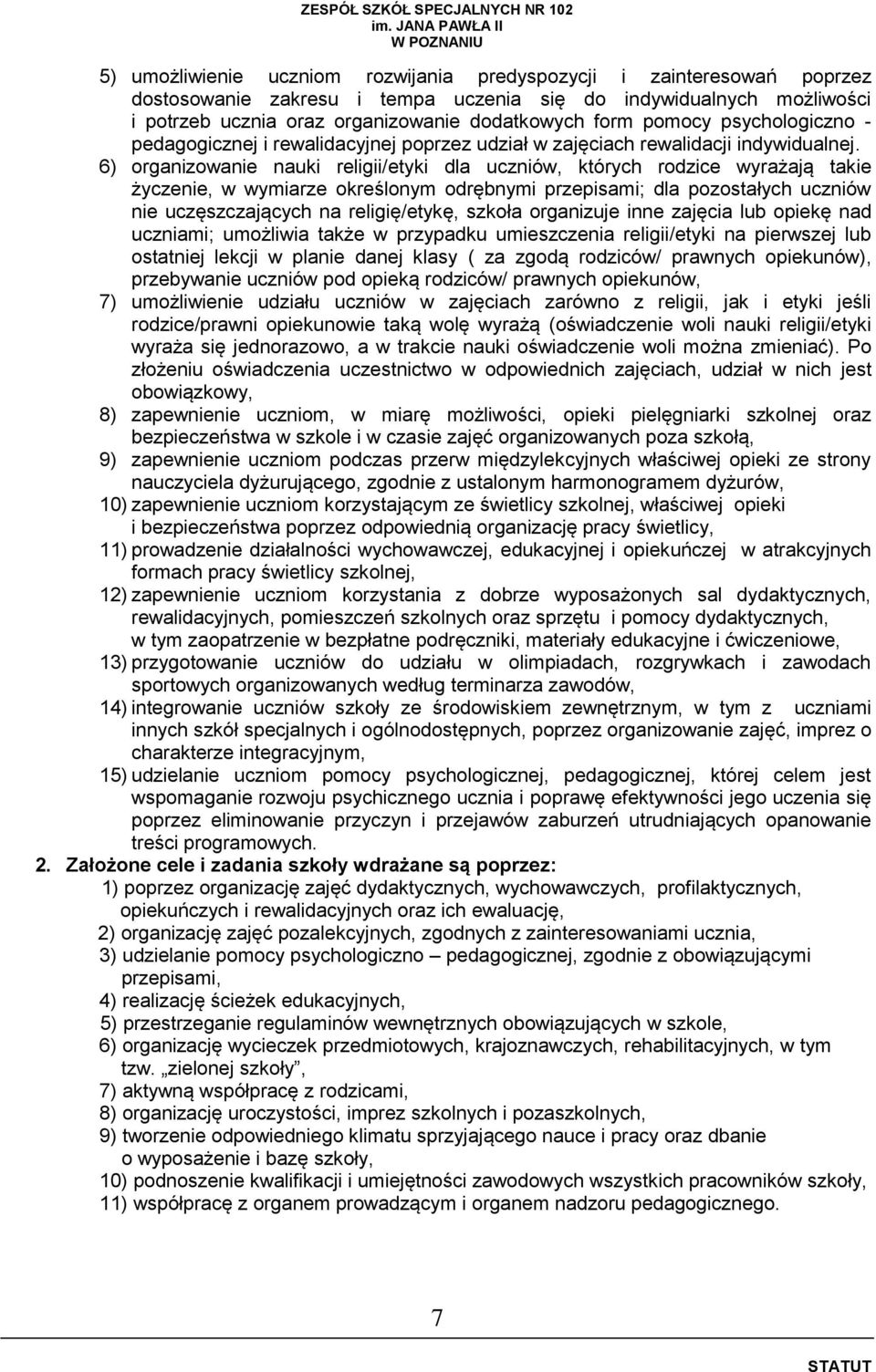 ZESPÓŁ SZKÓŁ SPECJALNYCH NR 102
im. JANA PAWŁA II
W POZNANIU

5) umożliwienie uczniom rozwijania predyspozycji i zainteresowań poprzez dostosowanie zakresu i tempa uczenia się do indywidualnych możliwości i potrzeb ucznia oraz organizowanie dodatkowych form pomocy psychologiczno - pedagogicznej i rewalidacyjnej poprzez udział w zajęciach rewalidacji indywidualnej.

6) organizowanie nauki religii/etyki dla uczniów, których rodzice wyrażają takie życzenie, w wymiarze określonym odrębnymi przepisami; dla pozostałych uczniów nie uczęszczających na religię/etykę, szkoła organizuje inne zajęcia lub opiekę nad uczniami; umożliwia także w przypadku umieszczenia religii/etyki na pierwszej lub ostatniej lekcji w planie danej klasy ( za zgodą rodziców/ prawnych opiekunów), przebywanie uczniów pod opieką rodziców/ prawnych opiekunów,

7) umożliwienie udziału uczniów w zajęciach zarówno z religii, jak i etyki jeśli rodzice/prawni opiekunowie taką wolę wyrażą (oświadczenie woli nauki religii/etyki wyraża się jednorazowo, a w trakcie nauki oświadczenie woli można zmieniać). Po złożeniu oświadczenia uczestnictwo w odpowiednich zajęciach, udział w nich jest obowiązkowy,

8) zapewnienie uczniom, w miarę możliwości, opieki pielęgniarki szkolnej oraz bezpieczeństwa w szkole i w czasie zajęć organizowanych poza szkołą,

9) zapewnienie uczniom podczas przerw międzylekcyjnych właściwej opieki ze strony nauczyciela dyżurującego, zgodnie z ustalonym harmonogramem dyżurów,

10) zapewnienie uczniom korzystającym ze świetlicy szkolnej, właściwej opieki i bezpieczeństwa poprzez odpowiednią organizację pracy świetlicy,

11) prowadzenie działalności wychowawczej, edukacyjnej i opiekuńczej w atrakcyjnych formach pracy świetlicy szkolnej,

12) zapewnienie uczniom korzystania z dobrze wyposażonych sal dydaktycznych, rewalidacyjnych, pomieszczeń szkolnych oraz sprzętu i pomocy dydaktycznych, w tym zaopatrzenie w bezpłatne podręczniki, materiały edukacyjne i ćwiczeniowe,

13) przygotowanie uczniów do udziału w olimpiadach, rozgrywkach i zawodach sportowych organizowanych według terminarza zawodów,

14) integrowanie uczniów szkoły ze środowiskiem zewnętrznym, w tym z uczniami innych szkół specjalnych i ogólnodostępnych, poprzez organizowanie zajęć, imprez o charakterze integracyjnym,

15) udzielanie uczniom pomocy psychologicznej, pedagogicznej, której celem jest wspomaganie rozwoju psychicznego ucznia i poprawę efektywności jego uczenia się poprzez eliminowanie przyczyn i przejawów zaburzeń utrudniających opanowanie treści programowych.

2. Założone cele i zadania szkoły wdrażane są poprzez:
1) poprzez organizację zajęć dydaktycznych, wychowawczych, profilaktycznych, opiekuńczych i rewalidacyjnych oraz ich ewaluację,
2) organizację zajęć pozalekcyjnych, zgodnych z zainteresowaniami ucznia,
3) udzielanie pomocy psychologiczno – pedagogicznej, zgodnie z obowiązującymi przepisami,
4) realizację ścieżek edukacyjnych,
5) przestrzeganie regulaminów wewnętrznych obowiązujących w szkole,
6) organizację wycieczek przedmiotowych, krajoznawczych, rehabilitacyjnych, w tym tzw. „zielonej szkoły”,
7) aktywną współpracę z rodzicami,
8) organizację uroczystości, imprez szkolnych i pozaszkolnych,
9) tworzenie odpowiedniego klimatu sprzyjającego nauce i pracy oraz dbanie o wyposażenie i bazę szkoły,
10) podnoszenie kwalifikacji i umiejętności zawodowych wszystkich pracowników szkoły,
11) współpracę z organem prowadzącym i organem nadzoru pedagogicznego.

7

STATUT